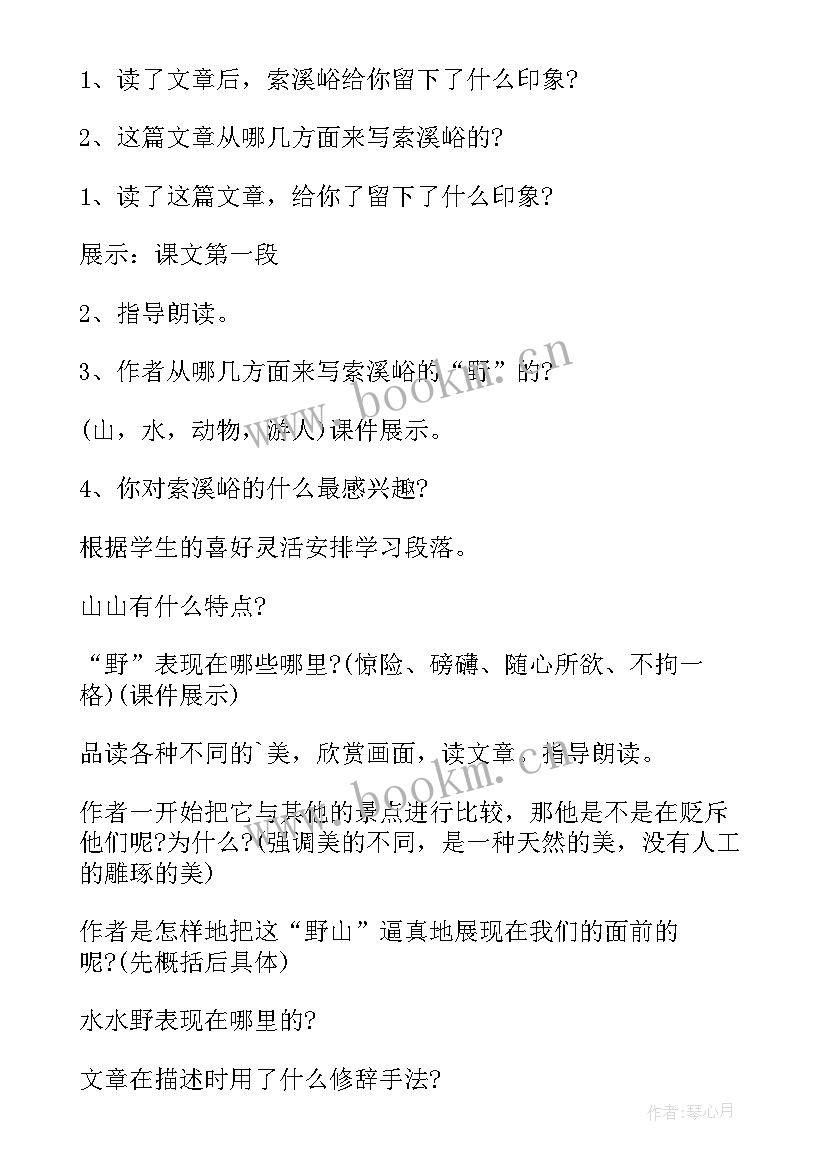 1、读了文章后，索溪峪给你留下了什么印象?

2、这篇文章从哪几方面来写索溪峪的?

1、读了这篇文章，给你了留下了什么印象?

展示：课文第一段

2、指导朗读。

3、作者从哪几方面来写索溪峪的“野”的?

(山，水，动物，游人)课件展示。

4、你对索溪峪的什么最感兴趣?

根据学生的喜好灵活安排学习段落。

山山有什么特点?

“野”表现在哪些哪里?(惊险、磅礴、随心所欲、不拘一格)(课件展示)

品读各种不同的`美，欣赏画面，读文章，指导朗读。

作者一开始把它与其他的景点进行比较，那他是不是在贬斥他们呢?为什么?(强调美的不同，是一种天然的美，没有人工的雕琢的美)

作者是怎样地把这“野山”逼真地展现在我们的面前的呢?(先概括后具体)

水水野表现在哪里的?

文章在描述时用了什么修辞手法?

www.bookm.cn

www.bookm.cn

作者:琴心月